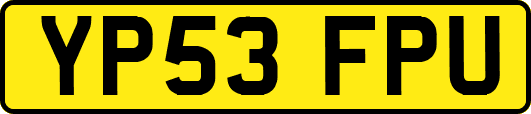 YP53 FPU